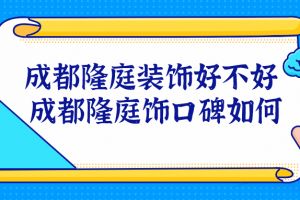 成都隆庭装饰好不好
成都隆庭饰口碑如何